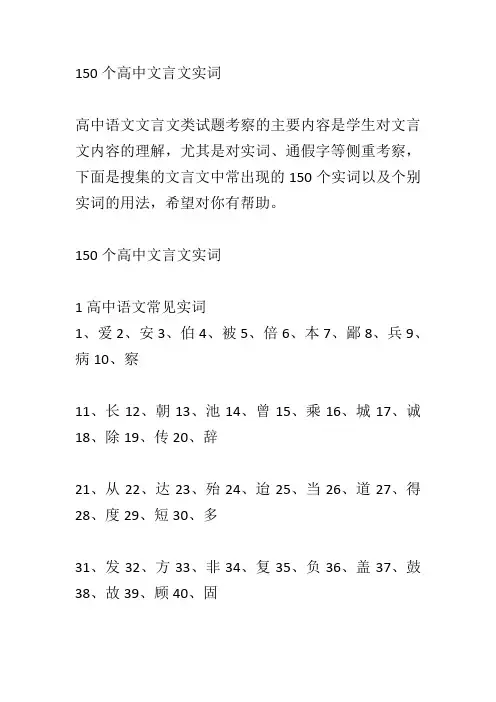 150 个高中文言文实词

高中语文文言文类试题考察的主要内容是学生对文言文内容的理解，尤其是对实词、通假字等侧重考察，下面是搜集的文言文中常出现的 150 个实词以及个别实词的用法，希望对你有帮助。

150 个高中文言文实词

1 高中语文常见实词
1、爱 2、安 3、伯 4、被 5、倍 6、本 7、鄙 8、兵 9、病 10、察

11、长 12、朝 13、池 14、曾 15、乘 16、城 17、诚 18、除 19、传 20、辞

21、从 22、达 23、殆 24、迨 25、当 26、道 27、得 28、度 29、短 30、多

31、发 32、方 33、非 34、复 35、负 36、盖 37、鼓 38、故 39、顾 40、固